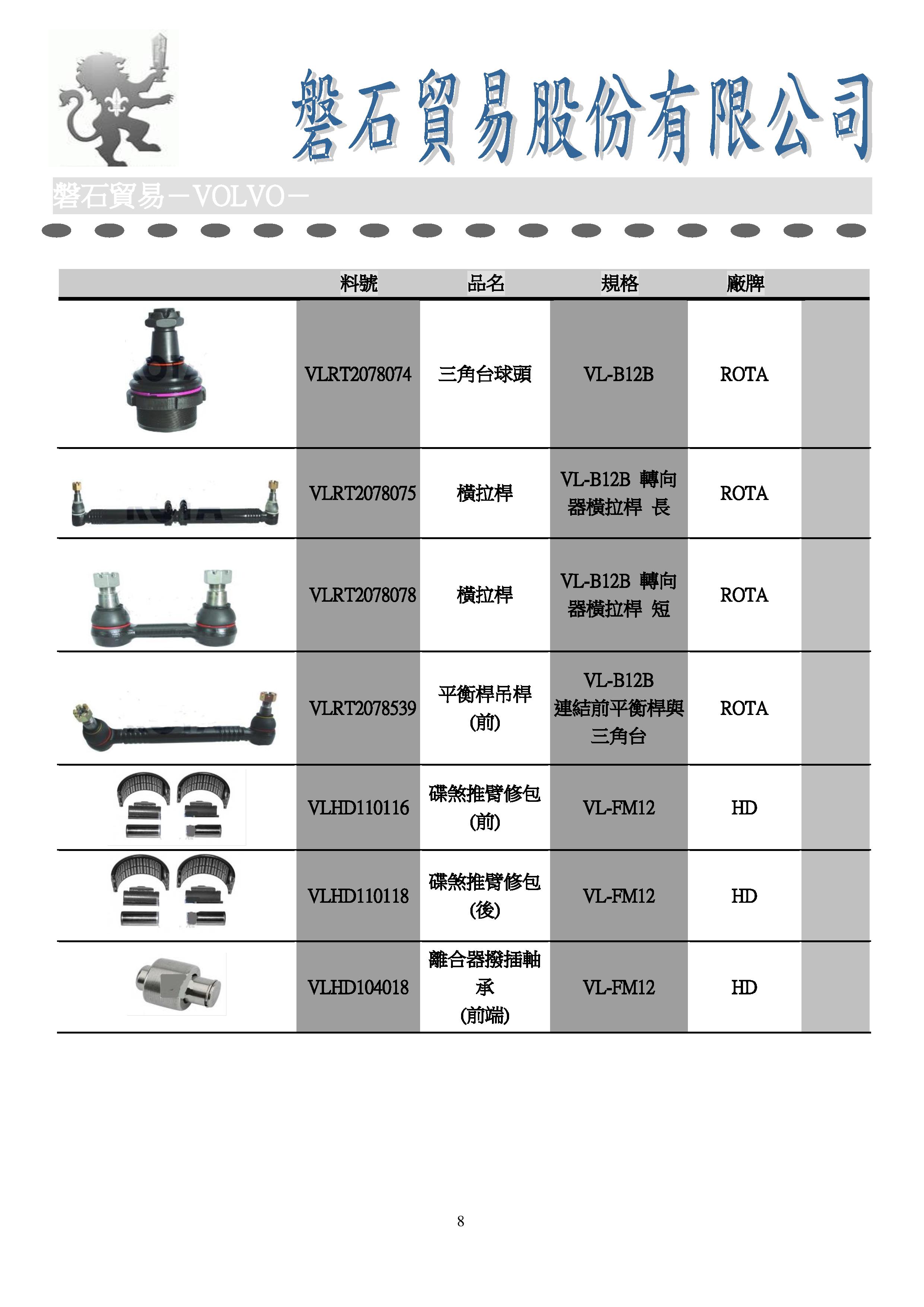 磐石貿易股份有限公司

磐石貿易－VOLVO－

|  | 料號 | 品名 | 規格 | 廠牌 |  |
|---|---|---|---|---|---|
|  | VLRT2078074 | 三角台球頭 | VL-B12B | ROTA |  |
|  | VLRT2078075 | 橫拉桿 | VL-B12B 轉向器橫拉桿 長 | ROTA |  |
|  | VLRT2078078 | 橫拉桿 | VL-B12B 轉向器橫拉桿 短 | ROTA |  |
|  | VLRT2078539 | 平衡桿吊桿 (前) | VL-B12B 連結前平衡桿與三角台 | ROTA |  |
|  | VLHD110116 | 碟煞推臂修包 (前) | VL-FM12 | HD |  |
|  | VLHD110118 | 碟煞推臂修包 (後) | VL-FM12 | HD |  |
|  | VLHD104018 | 離合器撥插軸承 (前端) | VL-FM12 | HD |  |

8